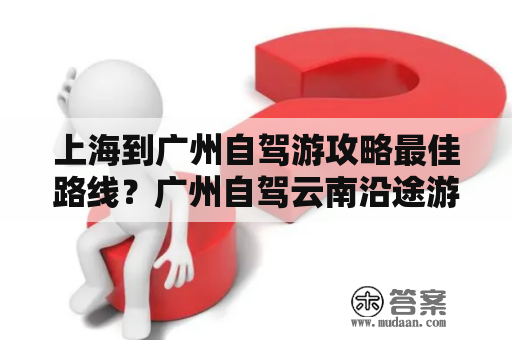 上海到广州自驾游攻略最佳路线？广州自驾云南沿途游

木 答案
www.mudaan.com